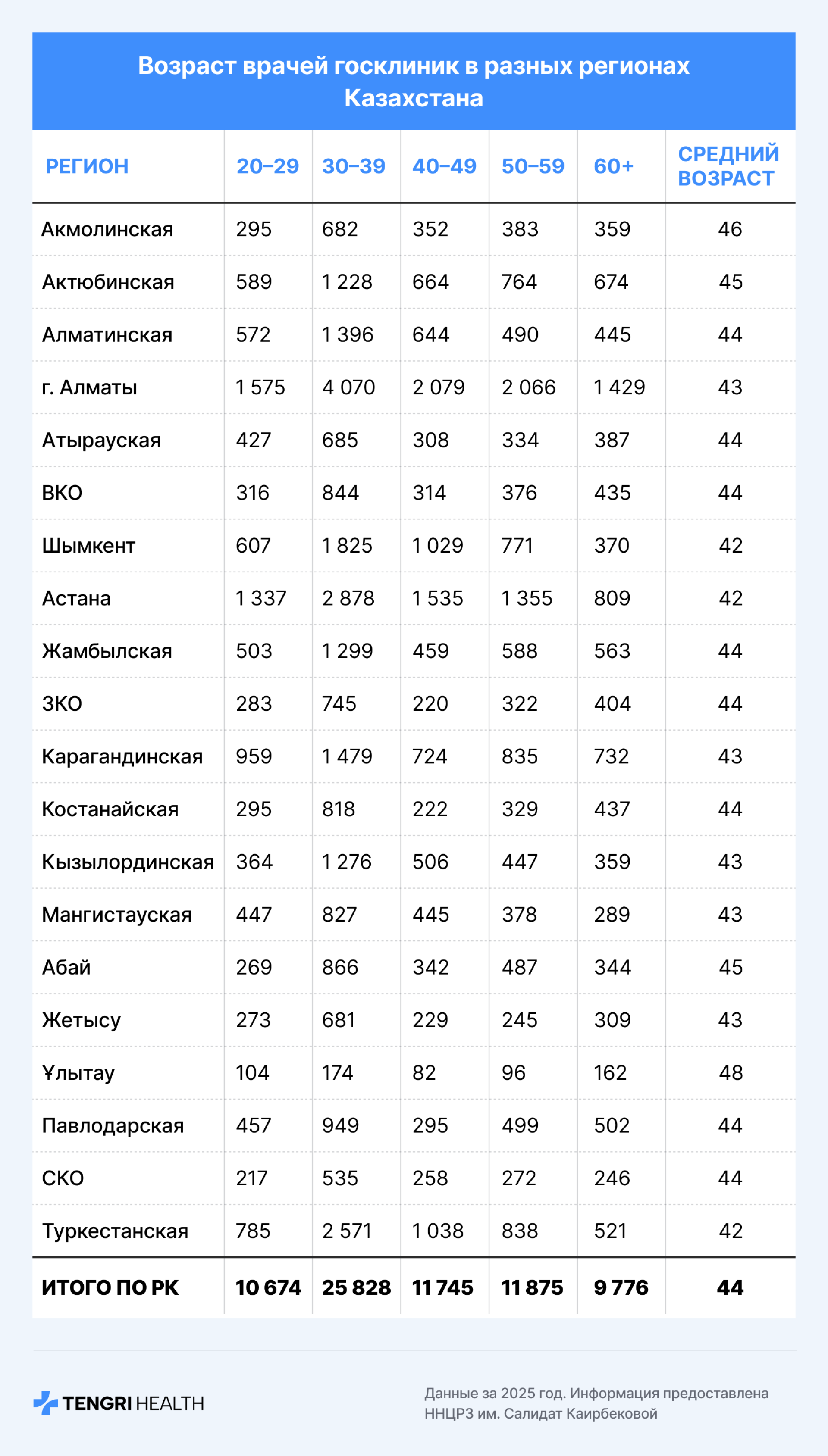 Возраст врачей госклиник в разных регионах Казахстана

| РЕГИОН | 20–29 | 30–39 | 40–49 | 50–59 | 60+ | СРЕДНИЙ ВОЗРАСТ |
|---|---|---|---|---|---|---|
| Акмолинская | 295 | 682 | 352 | 383 | 359 | 46 |
| Актюбинская | 589 | 1 228 | 664 | 764 | 674 | 45 |
| Алматинская | 572 | 1 396 | 644 | 490 | 445 | 44 |
| г. Алматы | 1 575 | 4 070 | 2 079 | 2 066 | 1 429 | 43 |
| Атырауская | 427 | 685 | 308 | 334 | 387 | 44 |
| ВКО | 316 | 844 | 314 | 376 | 435 | 44 |
| Шымкент | 607 | 1 825 | 1 029 | 771 | 370 | 42 |
| Астана | 1 337 | 2 878 | 1 535 | 1 355 | 809 | 42 |
| Жамбылская | 503 | 1 299 | 459 | 588 | 563 | 44 |
| ЗКО | 283 | 745 | 220 | 322 | 404 | 44 |
| Карагандинская | 959 | 1 479 | 724 | 835 | 732 | 43 |
| Костанайская | 295 | 818 | 222 | 329 | 437 | 44 |
| Кызылординская | 364 | 1 276 | 506 | 447 | 359 | 43 |
| Мангистауская | 447 | 827 | 445 | 378 | 289 | 43 |
| Абай | 269 | 866 | 342 | 487 | 344 | 45 |
| Жетысу | 273 | 681 | 229 | 245 | 309 | 43 |
| Ұлытау | 104 | 174 | 82 | 96 | 162 | 48 |
| Павлодарская | 457 | 949 | 295 | 499 | 502 | 44 |
| СКО | 217 | 535 | 258 | 272 | 246 | 44 |
| Туркестанская | 785 | 2 571 | 1 038 | 838 | 521 | 42 |
| ИТОГО ПО РК | 10 674 | 25 828 | 11 745 | 11 875 | 9 776 | 44 |

TENGRI HEALTH

Данные за 2025 год. Информация предоставлена ННЦРЗ им. Салидат Каирбековой